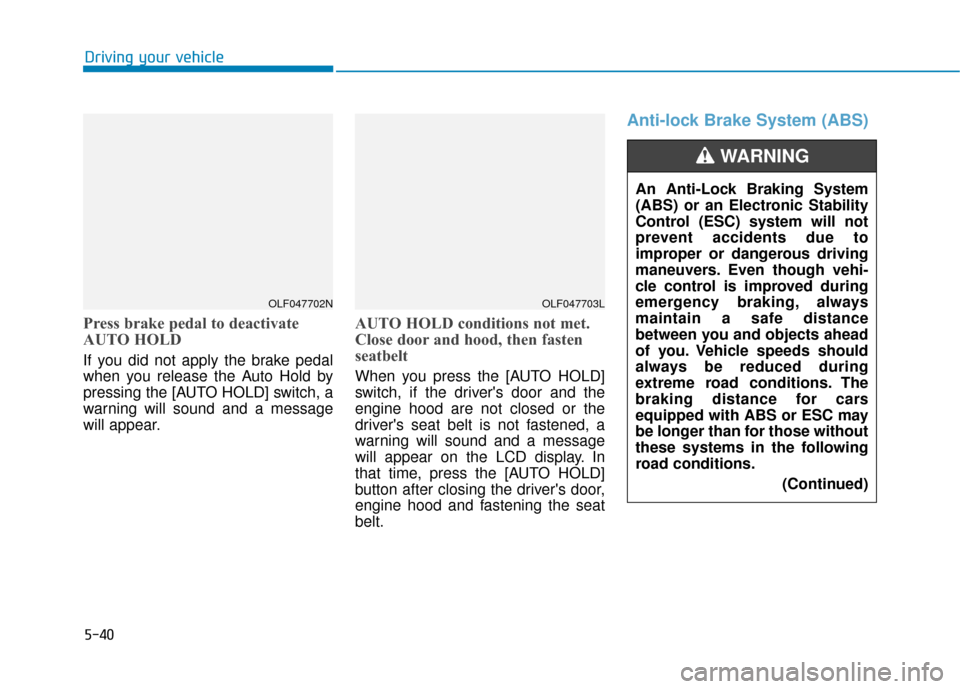 Driving your vehicle

OLF047702N

Press brake pedal to deactivate AUTO HOLD

If you did not apply the brake pedal when you release the Auto Hold by pressing the [AUTO HOLD] switch, a warning will sound and a message will appear.

OLF047703L

AUTO HOLD conditions not met. Close door and hood, then fasten seatbelt

When you press the [AUTO HOLD] switch, if the driver's door and the engine hood are not closed or the driver's seat belt is not fastened, a warning will sound and a message will appear on the LCD display. In that time, press the [AUTO HOLD] button after closing the driver's door, engine hood and fastening the seat belt.

Anti-lock Brake System (ABS)

WARNING

An Anti-Lock Braking System (ABS) or an Electronic Stability Control (ESC) system will not prevent accidents due to improper or dangerous driving maneuvers. Even though vehicle control is improved during emergency braking, always maintain a safe distance between you and objects ahead of you. Vehicle speeds should always be reduced during extreme road conditions. The braking distance for cars equipped with ABS or ESC may be longer than for those without these systems in the following road conditions.

(Continued)

5-40

carmanualsonline.info